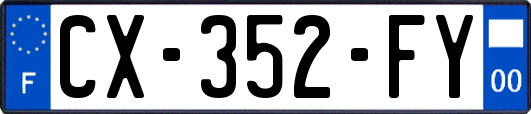 F
CX-352-FY
00